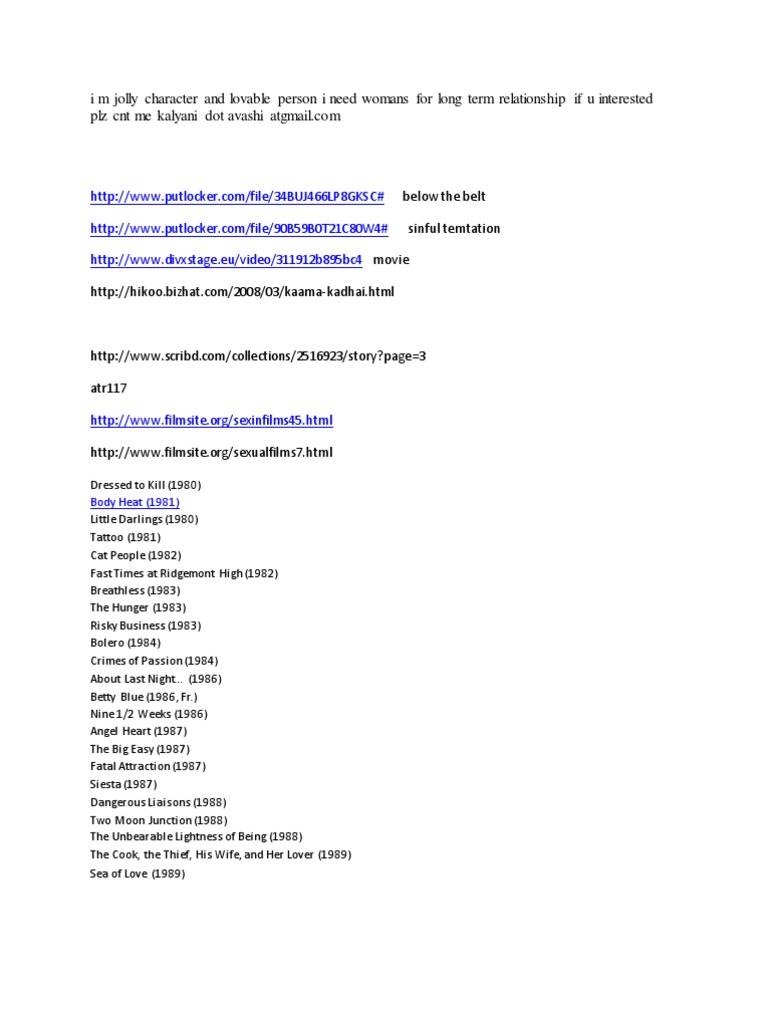 i m jolly character and lovable person i need womans for long term relationship if u interested plz cnt me kalyani dot avashi atgmail.com

http://www.putlocker.com/file/34BUJ466LP8GKSC# below the belt

http://www.putlocker.com/file/90B59BOT21C80W4# sinful temtation

http://www.divxstage.eu/video/311912b895bc4 movie

http://hikoo.bizhat.com/2008/03/kaama-kadhai.html

http://www.scribd.com/collections/2516923/story?page=3

atr117

http://www.filmsite.org/sexinfilms45.html

http://www.filmsite.org/sexualfilms7.html

Dressed to Kill (1980)
Body Heat (1981)
Little Darlings (1980)
Tattoo (1981)
Cat People (1982)
Fast Times at Ridgemont High (1982)
Breathless (1983)
The Hunger (1983)
Risky Business (1983)
Bolero (1984)
Crimes of Passion (1984)
About Last Night... (1986)
Betty Blue (1986, Fr.)
Nine 1/2 Weeks (1986)
Angel Heart (1987)
The Big Easy (1987)
Fatal Attraction (1987)
Siesta (1987)
Dangerous Liaisons (1988)
Two Moon Junction (1988)
The Unbearable Lightness of Being (1988)
The Cook, the Thief, His Wife, and Her Lover (1989)
Sea of Love (1989)